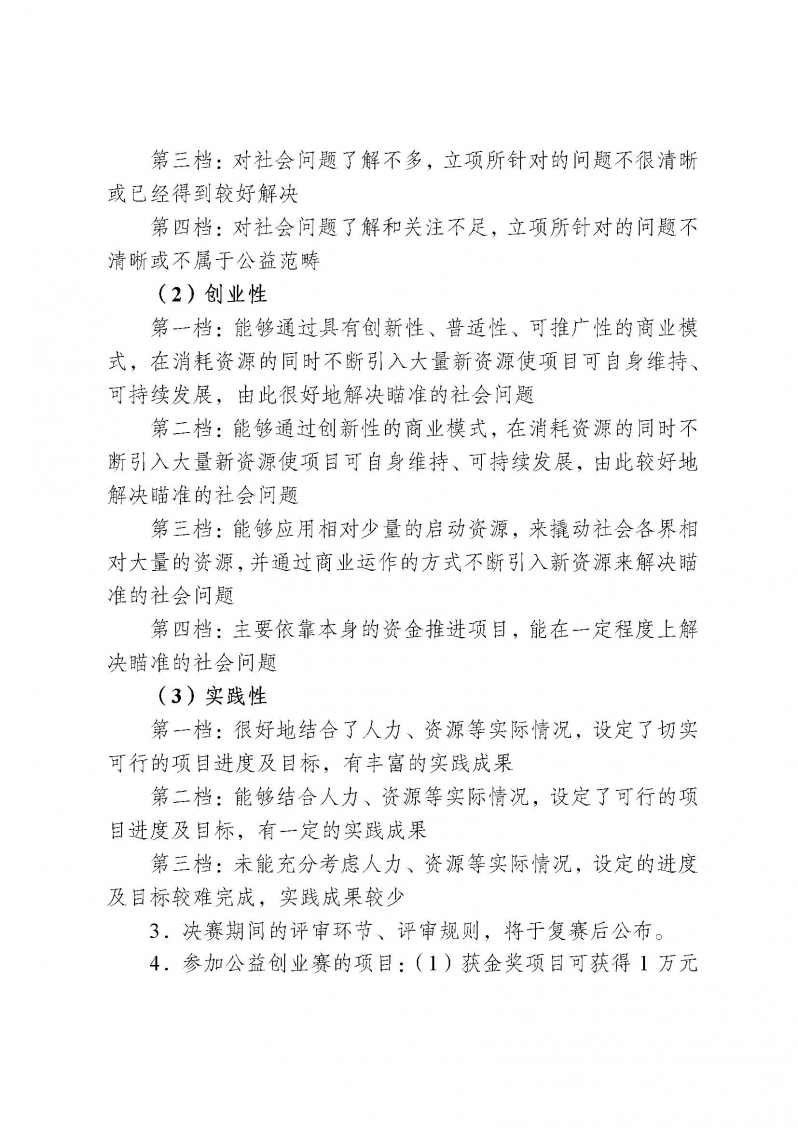 第三档：对社会问题了解不多，立项所针对的问题不很清晰或已经得到较好解决

第四档：对社会问题了解和关注不足，立项所针对的问题不清晰或不属于公益范畴

（2）创业性

第一档：能够通过具有创新性、普适性、可推广性的商业模式，在消耗资源的同时不断引入大量新资源使项目可自身维持、可持续发展，由此很好地解决瞄准的社会问题

第二档：能够通过创新性的商业模式，在消耗资源的同时不断引入大量新资源使项目可自身维持、可持续发展，由此较好地解决瞄准的社会问题

第三档：能够应用相对少量的启动资源，来撬动社会各界相对大量的资源，并通过商业运作的方式不断引入新资源来解决瞄准的社会问题

第四档：主要依靠本身的资金推进项目，能在一定程度上解决瞄准的社会问题

（3）实践性

第一档：很好地结合了人力、资源等实际情况，设定了切实可行的项目进度及目标，有丰富的实践成果

第二档：能够结合人力、资源等实际情况，设定了可行的项目进度及目标，有一定的实践成果

第三档：未能充分考虑人力、资源等实际情况，设定的进度及目标较难完成，实践成果较少

3．决赛期间的评审环节、评审规则，将于复赛后公布。

4．参加公益创业赛的项目：（1）获金奖项目可获得 1 万元